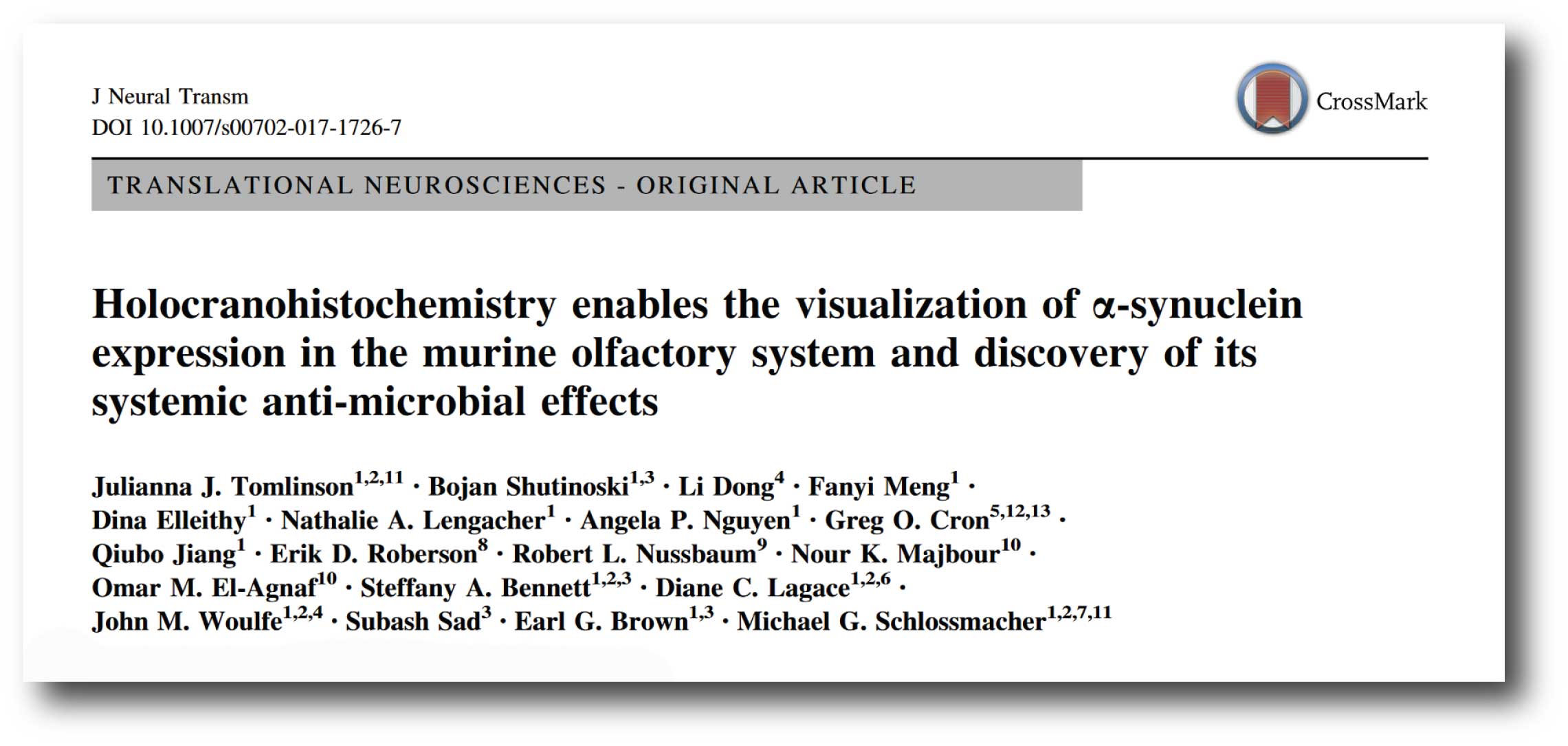 J Neural Transm
DOI 10.1007/s00702-017-1726-7

CrossMark

TRANSLATIONAL NEUROSCIENCES - ORIGINAL ARTICLE

Holocranohistochemistry enables the visualization of α-synuclein expression in the murine olfactory system and discovery of its systemic anti-microbial effects

Julianna J. Tomlinson$^{1,2,11}$ · Bojan Shutinoski$^{1,3}$ · Li Dong$^{4}$ · Fanyi Meng$^{1}$ · Dina Elleithy$^{1}$ · Nathalie A. Lengacher$^{1}$ · Angela P. Nguyen$^{1}$ · Greg O. Cron$^{5,12,13}$ · Qiubo Jiang$^{1}$ · Erik D. Roberson$^{8}$ · Robert L. Nussbaum$^{9}$ · Nour K. Majbour$^{10}$ · Omar M. El-Agnaf$^{10}$ · Steffany A. Bennett$^{1,2,3}$ · Diane C. Lagace$^{1,2,6}$ · John M. Woulfe$^{1,2,4}$ · Subash Sad$^{3}$ · Earl G. Brown$^{1,3}$ · Michael G. Schlossmacher$^{1,2,7,11}$